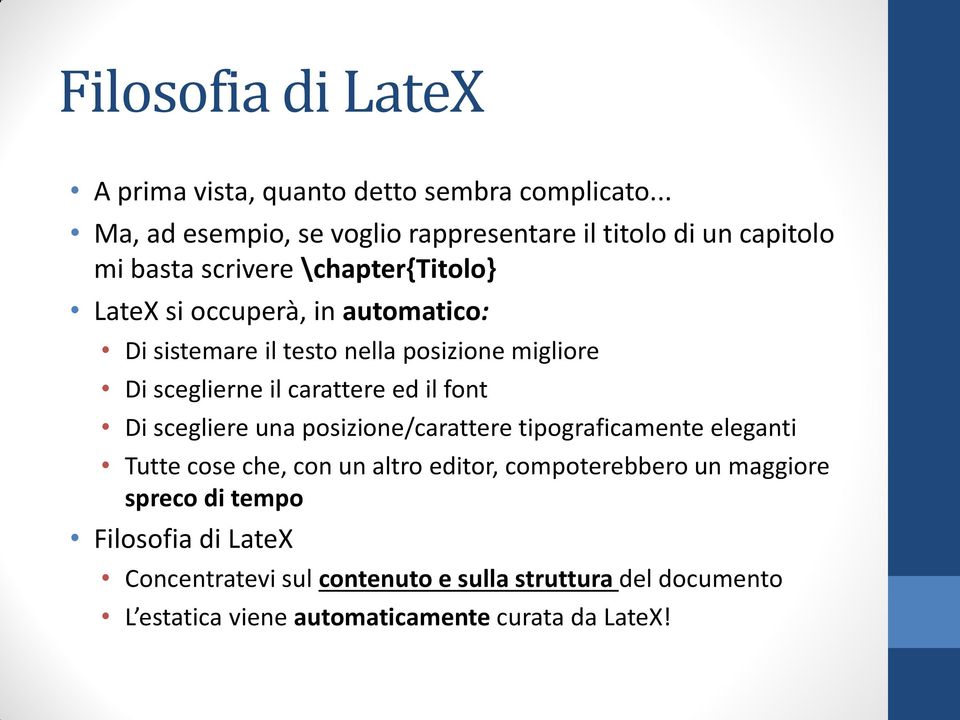 Filosofia di LateX

• A prima vista, quanto detto sembra complicato...
• Ma, ad esempio, se voglio rappresentare il titolo di un capitolo mi basta scrivere \chapter{Titolo}
• LateX si occuperà, in automatico:
  • Di sistemare il testo nella posizione migliore
  • Di sceglierne il carattere ed il font
  • Di scegliere una posizione/carattere tipograficamente eleganti
  • Tutte cose che, con un altro editor, compoterebbero un maggiore spreco di tempo
• Filosofia di LateX
  • Concentratevi sul contenuto e sulla struttura del documento
  • L'estatica viene automaticamente curata da LateX!